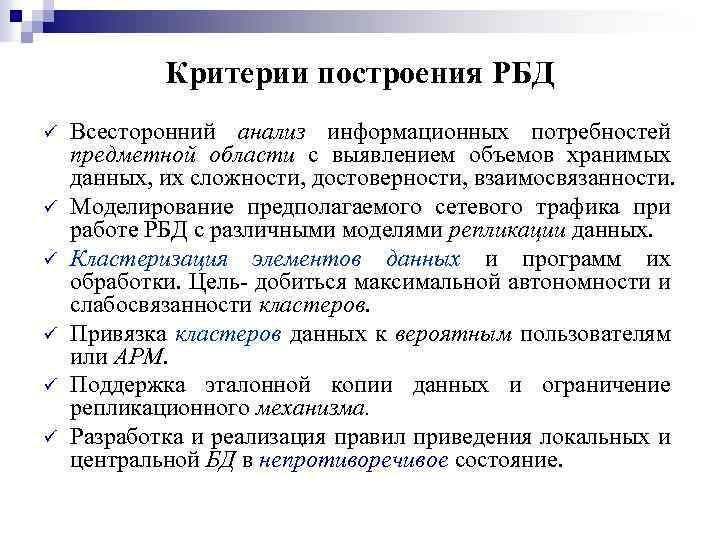 Критерии построения РБД

✓ Всесторонний анализ информационных потребностей предметной области с выявлением объемов хранимых данных, их сложности, достоверности, взаимосвязанности.

✓ Моделирование предполагаемого сетевого трафика при работе РБД с различными моделями репликации данных.

✓ Кластеризация элементов данных и программ их обработки. Цель- добиться максимальной автономности и слабосвязанности кластеров.

✓ Привязка кластеров данных к вероятным пользователям или АРМ.

✓ Поддержка эталонной копии данных и ограничение репликационного механизма.

✓ Разработка и реализация правил приведения локальных и центральной БД в непротиворечивое состояние.